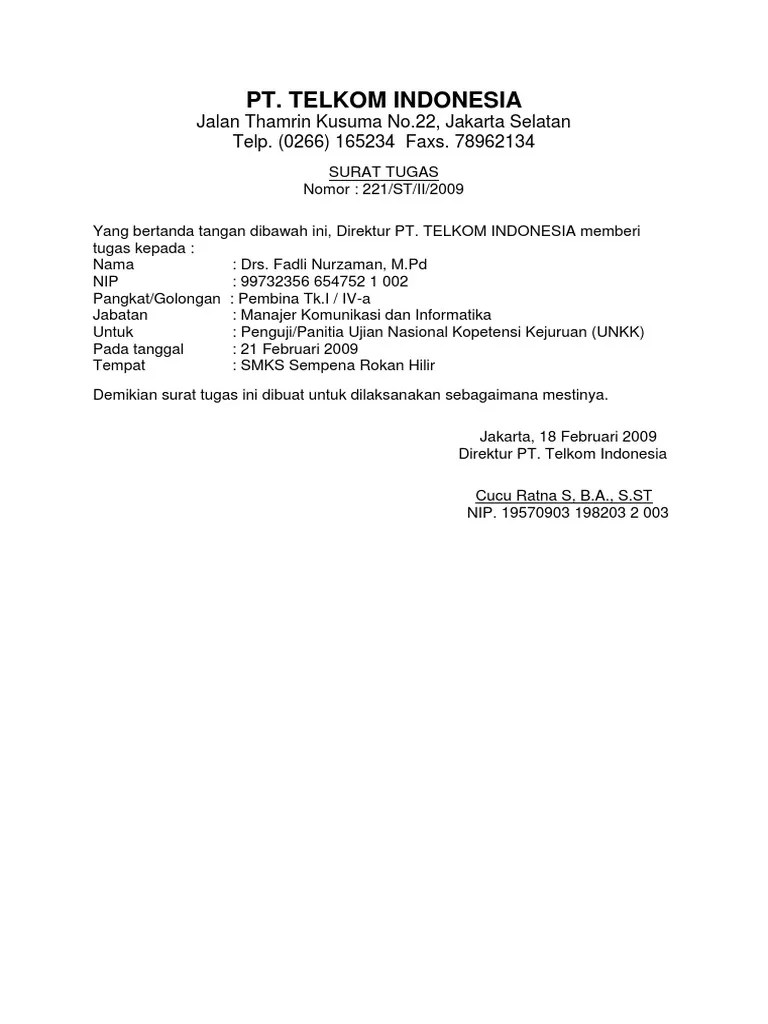 PT. TELKOM INDONESIA
Jalan Thamrin Kusuma No.22, Jakarta Selatan
Telp. (0266) 165234 Faxs. 78962134

SURAT TUGAS
Nomor : 221/ST/II/2009

Yang bertanda tangan dibawah ini, Direktur PT. TELKOM INDONESIA memberi tugas kepada :
Nama : Drs. Fadli Nurzaman, M.Pd
NIP : 99732356 654752 1 002
Pangkat/Golongan : Pembina Tk.I / IV-a
Jabatan : Manajer Komunikasi dan Informatika
Untuk : Penguji/Panitia Ujian Nasional Kopetensi Kejuruan (UNKK)
Pada tanggal : 21 Februari 2009
Tempat : SMKS Sempena Rokan Hilir

Demikian surat tugas ini dibuat untuk dilaksanakan sebagaimana mestinya.

Jakarta, 18 Februari 2009
Direktur PT. Telkom Indonesia

Cucu Ratna S, B.A., S.ST
NIP. 19570903 198203 2 003